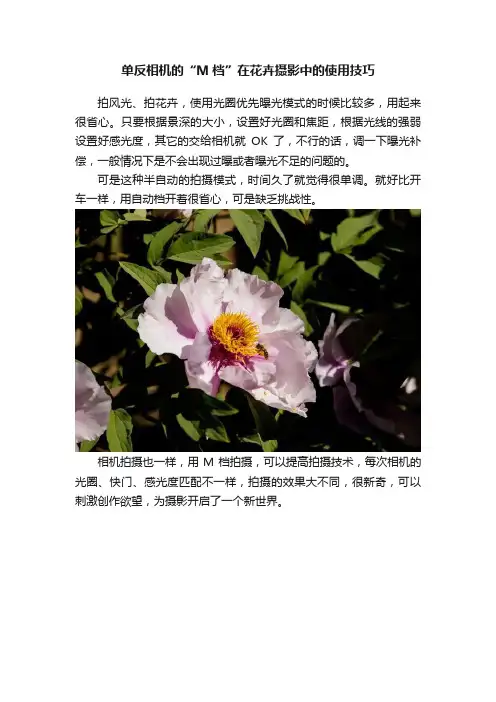 单反相机的“M档”在花卉摄影中的使用技巧

拍风光、拍花卉，使用光圈优先曝光模式的时候比较多，用起来很省心。只要根据景深的大小，设置好光圈和焦距，根据光线的强弱设置好感光度，其它的交给相机就OK了，不行的话，调一下曝光补偿，一般情况下是不会出现过曝或者曝光不足的问题的。

可是这种半自动的拍摄模式，时间久了就觉得很单调。就好比开车一样，用自动档开着很省心，可是缺乏挑战性。

相机拍摄也一样，用M档拍摄，可以提高拍摄技术，每次相机的光圈、快门、感光度匹配不一样，拍摄的效果大不同，很新奇，可以刺激创作欲望，为摄影开启了一个新世界。